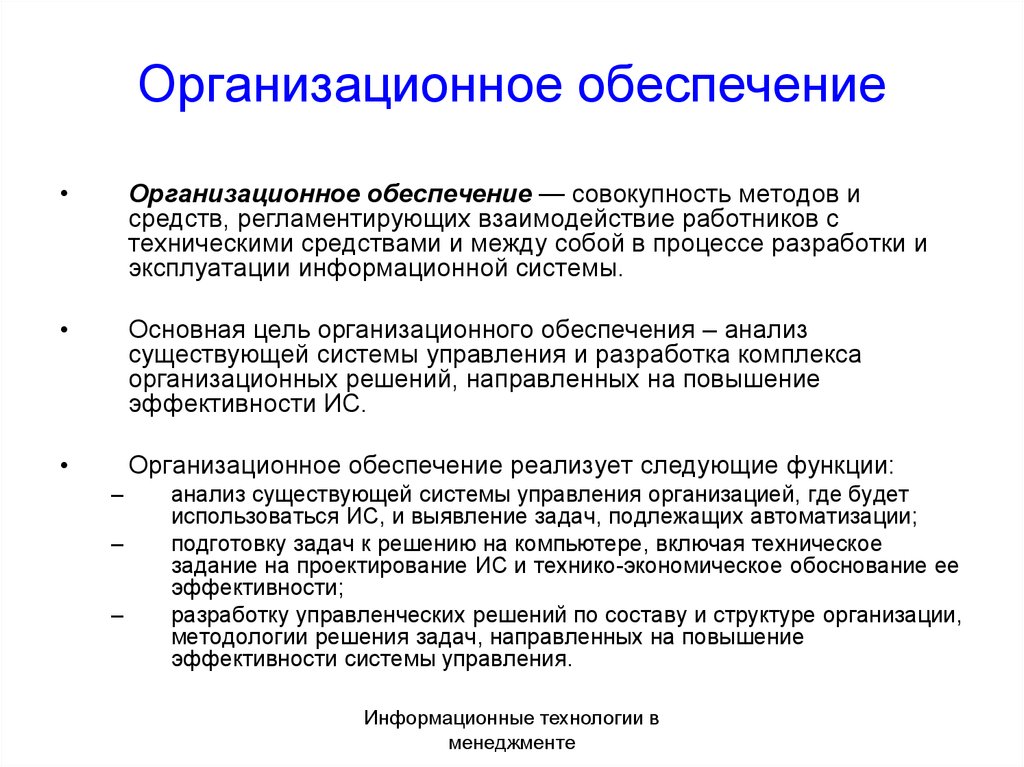 Организационное обеспечение

• Организационное обеспечение — совокупность методов и средств, регламентирующих взаимодействие работников с техническими средствами и между собой в процессе разработки и эксплуатации информационной системы.

• Основная цель организационного обеспечения – анализ существующей системы управления и разработка комплекса организационных решений, направленных на повышение эффективности ИС.

• Организационное обеспечение реализует следующие функции:
– анализ существующей системы управления организацией, где будет использоваться ИС, и выявление задач, подлежащих автоматизации;
– подготовку задач к решению на компьютере, включая техническое задание на проектирование ИС и технико-экономическое обоснование ее эффективности;
– разработку управленческих решений по составу и структуре организации, методологии решения задач, направленных на повышение эффективности системы управления.

Информационные технологии в менеджменте